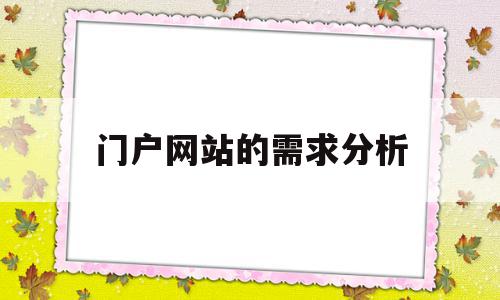 门户网站的需求分析